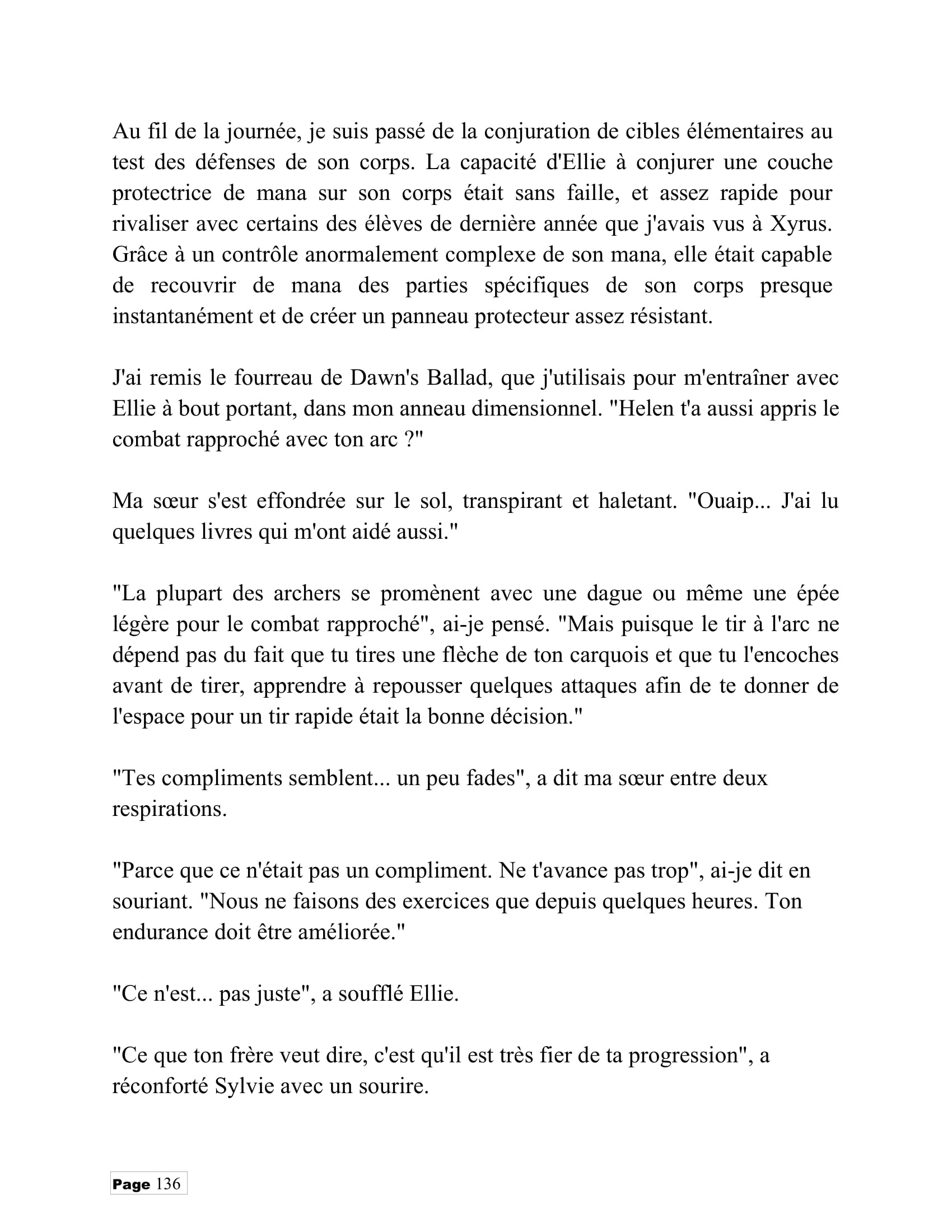 Au fil de la journée, je suis passé de la conjuration de cibles élémentaires au test des défenses de son corps. La capacité d'Ellie à conjurer une couche protectrice de mana sur son corps était sans faille, et assez rapide pour rivaliser avec certains des élèves de dernière année que j'avais vus à Xyrus. Grâce à un contrôle anormalement complexe de son mana, elle était capable de recouvrir de mana des parties spécifiques de son corps presque instantanément et de créer un panneau protecteur assez résistant.

J'ai remis le fourreau de Dawn's Ballad, que j'utilisais pour m'entraîner avec Ellie à bout portant, dans mon anneau dimensionnel. "Helen t'a aussi appris le combat rapproché avec ton arc ?"

Ma sœur s'est effondrée sur le sol, transpirant et haletant. "Ouaip... J'ai lu quelques livres qui m'ont aidé aussi."

"La plupart des archers se promènent avec une dague ou même une épée légère pour le combat rapproché", ai-je pensé. "Mais puisque le tir à l'arc ne dépend pas du fait que tu tires une flèche de ton carquois et que tu l'encoches avant de tirer, apprendre à repousser quelques attaques afin de te donner de l'espace pour un tir rapide était la bonne décision."

"Tes compliments semblent... un peu fades", a dit ma sœur entre deux respirations.

"Parce que ce n'était pas un compliment. Ne t'avance pas trop", ai-je dit en souriant. "Nous ne faisons des exercices que depuis quelques heures. Ton endurance doit être améliorée."

"Ce n'est... pas juste", a soufflé Ellie.

"Ce que ton frère veut dire, c'est qu'il est très fier de ta progression", a réconforté Sylvie avec un sourire.

Page 136